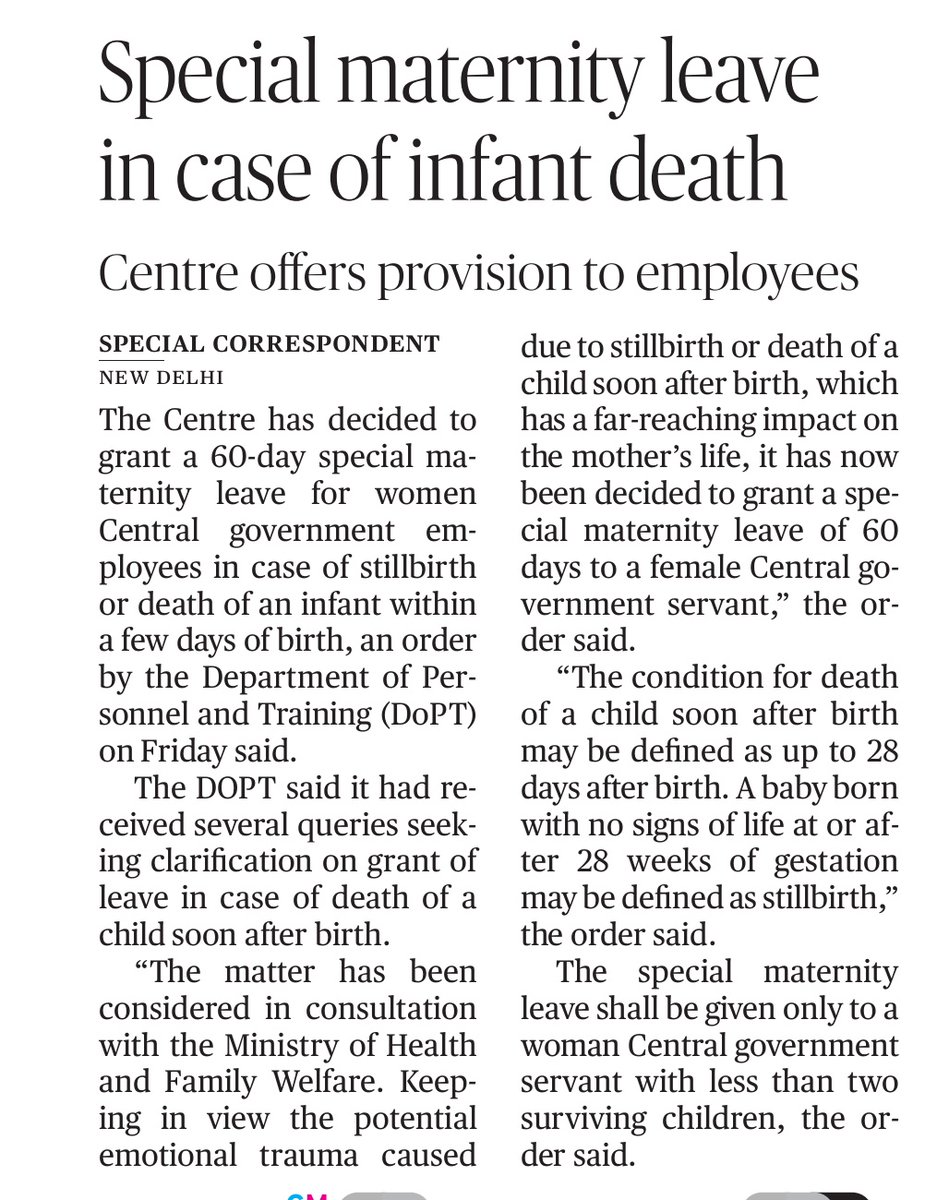 Special maternity leave in case of infant death

Centre offers provision to employees

SPECIAL CORRESPONDENT
NEW DELHI

The Centre has decided to grant a 60-day special maternity leave for women Central government employees in case of stillbirth or death of an infant within a few days of birth, an order by the Department of Personnel and Training (DoPT) on Friday said.

The DOPT said it had received several queries seeking clarification on grant of leave in case of death of a child soon after birth.

"The matter has been considered in consultation with the Ministry of Health and Family Welfare. Keeping in view the potential emotional trauma caused due to stillbirth or death of a child soon after birth, which has a far-reaching impact on the mother's life, it has now been decided to grant a special maternity leave of 60 days to a female Central government servant," the order said.

"The condition for death of a child soon after birth may be defined as up to 28 days after birth. A baby born with no signs of life at or after 28 weeks of gestation may be defined as stillbirth," the order said.

The special maternity leave shall be given only to a woman Central government servant with less than two surviving children, the order said.